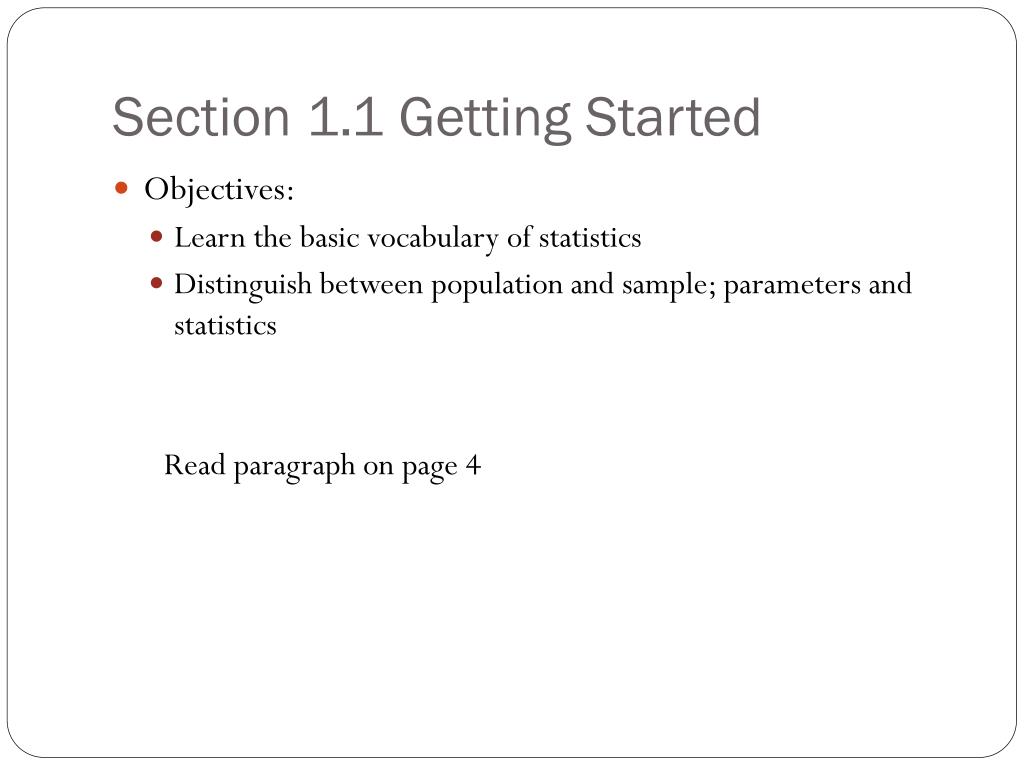 Section 1.1 Getting Started

Objectives:

Learn the basic vocabulary of statistics

Distinguish between population and sample; parameters and statistics

Read paragraph on page 4